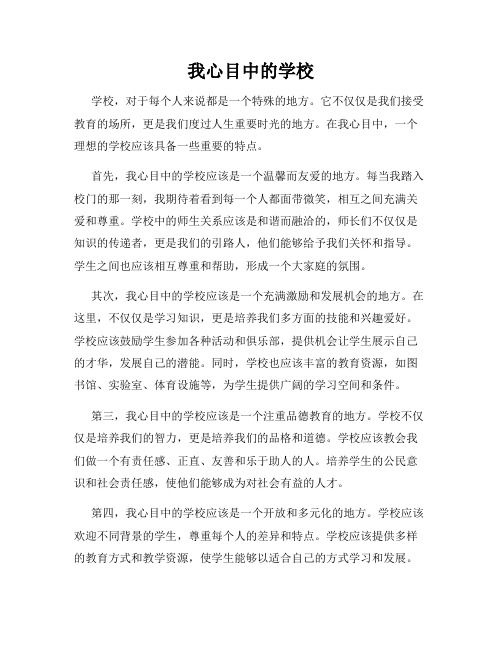 我心目中的学校

学校，对于每个人来说都是一个特殊的地方。它不仅仅是我们接受教育的场所，更是我们度过人生重要时光的地方。在我心目中，一个理想的学校应该具备一些重要的特点。

首先，我心目中的学校应该是一个温馨而友爱的地方。每当我踏入校门的那一刻，我期待着看到每一个人都面带微笑，相互之间充满关爱和尊重。学校中的师生关系应该是和谐而融洽的，师长们不仅仅是知识的传递者，更是我们的引路人，他们能够给予我们关怀和指导。学生之间也应该相互尊重和帮助，形成一个大家庭的氛围。

其次，我心目中的学校应该是一个充满激励和发展机会的地方。在这里，不仅仅是学习知识，更是培养我们多方面的技能和兴趣爱好。学校应该鼓励学生参加各种活动和俱乐部，提供机会让学生展示自己的才华，发展自己的潜能。同时，学校也应该丰富的教育资源，如图书馆、实验室、体育设施等，为学生提供广阔的学习空间和条件。

第三，我心目中的学校应该是一个注重品德教育的地方。学校不仅仅是培养我们的智力，更是培养我们的品格和道德。学校应该教会我们做一个有责任感、正直、友善和乐于助人的人。培养学生的公民意识和社会责任感，使他们能够成为对社会有益的人才。

第四，我心目中的学校应该是一个开放和多元化的地方。学校应该欢迎不同背景的学生，尊重每个人的差异和特点。学校应该提供多样的教育方式和教学资源，使学生能够以适合自己的方式学习和发展。